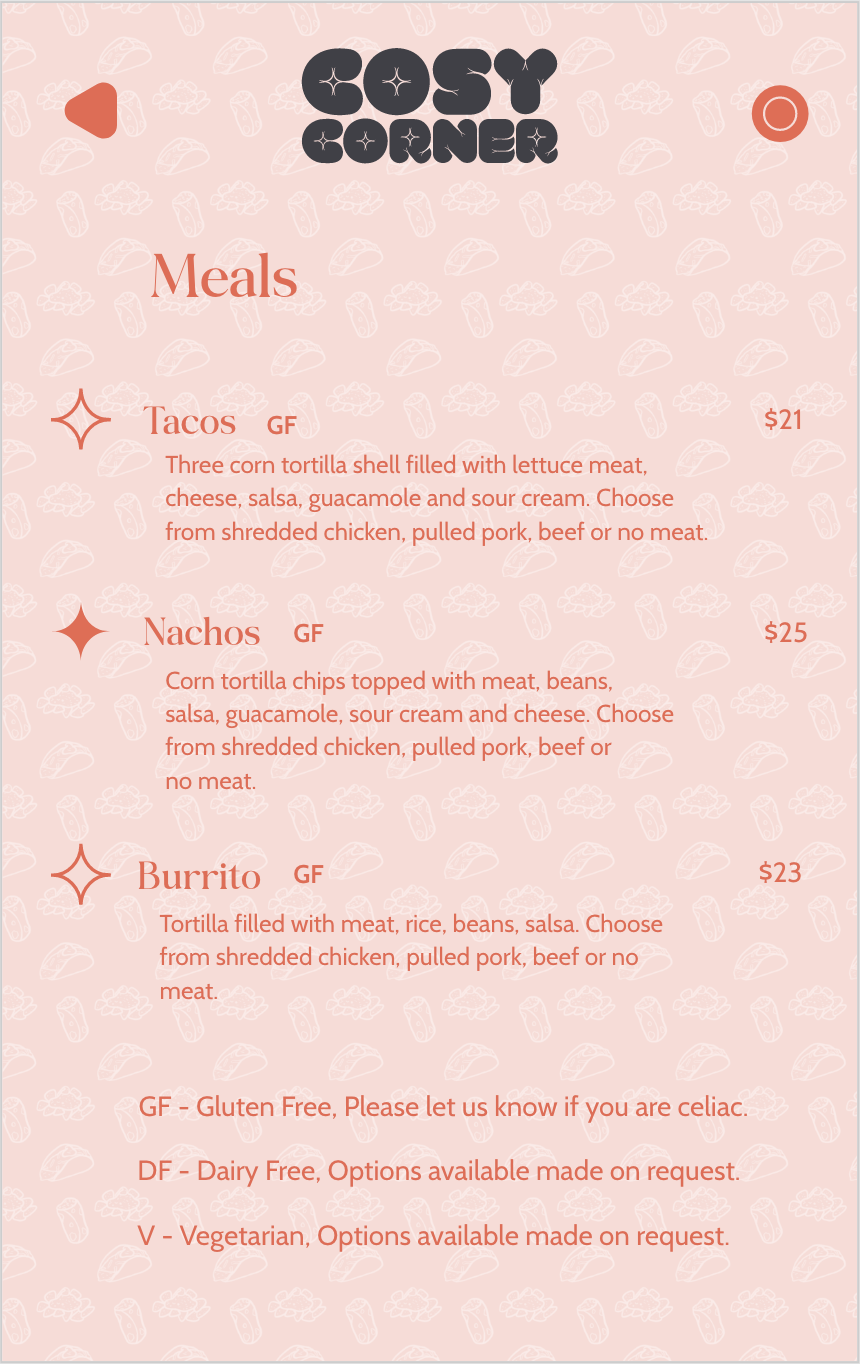 COSY CORNER

Meals

Tacos GF $21

Three corn tortilla shell filled with lettuce meat, cheese, salsa, guacamole and sour cream. Choose from shredded chicken, pulled pork, beef or no meat.

Nachos GF $25

Corn tortilla chips topped with meat, beans, salsa, guacamole, sour cream and cheese. Choose from shredded chicken, pulled pork, beef or no meat.

Burrito GF $23

Tortilla filled with meat, rice, beans, salsa. Choose from shredded chicken, pulled pork, beef or no meat.

GF - Gluten Free, Please let us know if you are celiac.

DF - Dairy Free, Options available made on request.

V - Vegetarian, Options available made on request.